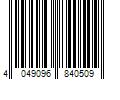 4 049096 840509